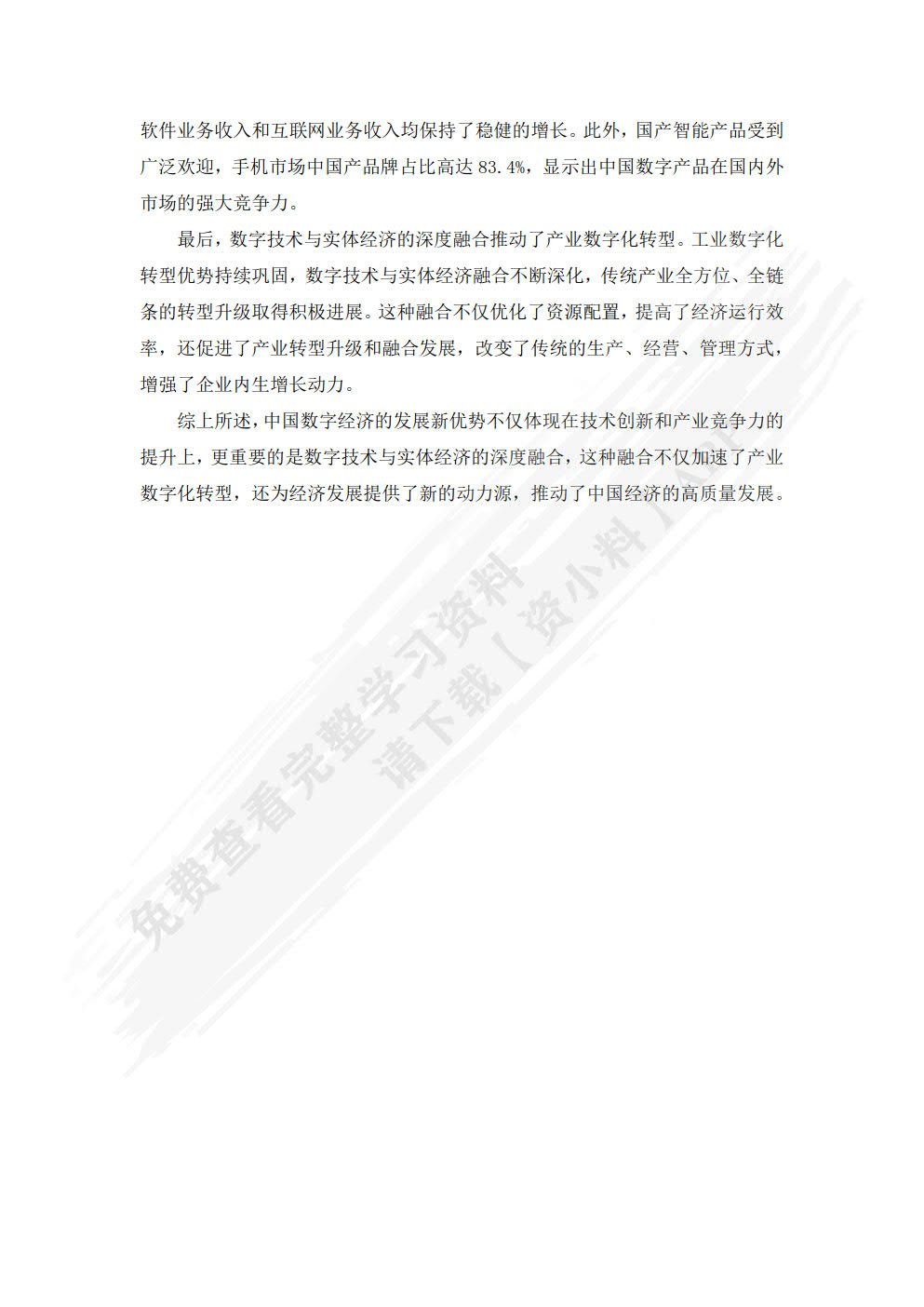 软件业务收入和互联网业务收入均保持了稳健的增长。此外，国产智能产品受到广泛欢迎，手机市场中国产品牌占比高达 83.4%，显示出中国数字产品在国内外市场的强大竞争力。

最后，数字技术与实体经济的深度融合推动了产业数字化转型。工业数字化转型优势持续巩固，数字技术与实体经济融合不断深化，传统产业全方位、全链条的转型升级取得积极进展。这种融合不仅优化了资源配置，提高了经济运行效率，还促进了产业转型升级和融合发展，改变了传统的生产、经营、管理方式，增强了企业内生增长动力。

综上所述，中国数字经济的发展新优势不仅体现在技术创新和产业竞争力的提升上，更重要的是数字技术与实体经济的深度融合，这种融合不仅加速了产业数字化转型，还为经济发展提供了新的动力源，推动了中国经济的高质量发展。

免费查看完整学习资料
请下载【资小料】APP